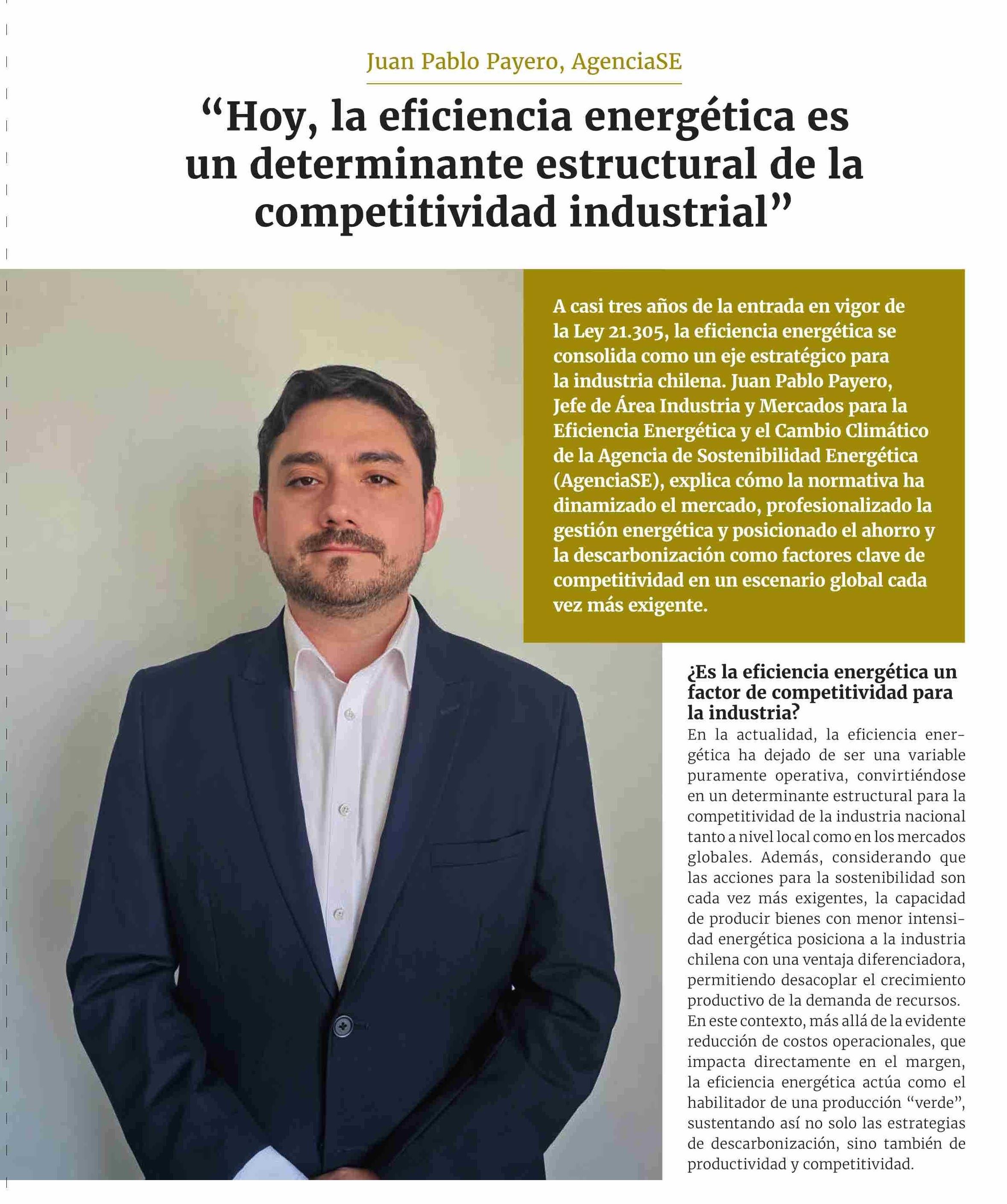 Juan Pablo Payero, AgenciaSE

“Hoy, la eficiencia energética es un determinante estructural de la competitividad industrial”

A casi tres años de la entrada en vigor de la Ley 21.305, la eficiencia energética se consolida como un eje estratégico para la industria chilena. Juan Pablo Payero, Jefe de Área Industria y Mercados para la Eficiencia Energética y el Cambio Climático de la Agencia de Sostenibilidad Energética (AgenciaSE), explica cómo la normativa ha dinamizado el mercado, profesionalizado la gestión energética y posicionado el ahorro y la descarbonización como factores clave de competitividad en un escenario global cada vez más exigente.

¿Es la eficiencia energética un factor de competitividad para la industria?

En la actualidad, la eficiencia energética ha dejado de ser una variable puramente operativa, convirtiéndose en un determinante estructural para la competitividad de la industria nacional tanto a nivel local como en los mercados globales. Además, considerando que las acciones para la sostenibilidad son cada vez más exigentes, la capacidad de producir bienes con menor intensidad energética posiciona a la industria chilena con una ventaja diferenciadora, permitiendo desacoplar el crecimiento productivo de la demanda de recursos.

En este contexto, más allá de la evidente reducción de costos operacionales, que impacta directamente en el margen, la eficiencia energética actúa como el habilitador de una producción “verde”, sustentando así no solo las estrategias de descarbonización, sino también de productividad y competitividad.